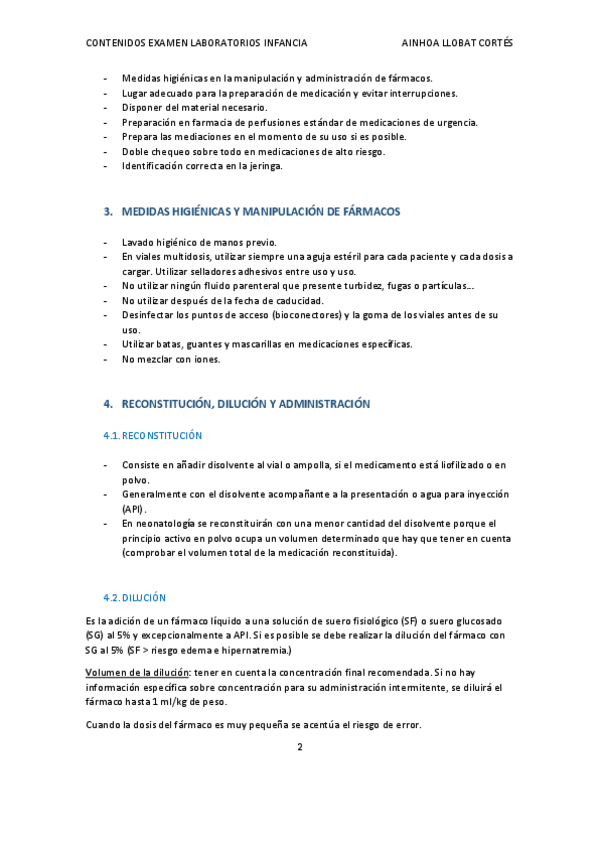 CONTENIDOS EXAMEN LABORATORIOS INFANCIA AINHOA LLOBAT CORTÉS

- Medidas higiénicas en la manipulación y administración de fármacos.
- Lugar adecuado para la preparación de medicación y evitar interrupciones.
- Disponer del material necesario.
- Preparación en farmacia de perfusiones estándar de medicaciones de urgencia.
- Prepara las mediaciones en el momento de su uso si es posible.
- Doble chequeo sobre todo en medicaciones de alto riesgo.
- Identificación correcta en la jeringa.

3. MEDIDAS HIGIÉNICAS Y MANIPULACIÓN DE FÁRMACOS

- Lavado higiénico de manos previo.
- En viales multidosis, utilizar siempre una aguja estéril para cada paciente y cada dosis a cargar. Utilizar selladores adhesivos entre uso y uso.
- No utilizar ningún fluido parenteral que presente turbidez, fugas o partículas...
- No utilizar después de la fecha de caducidad.
- Desinfectar los puntos de acceso (bioconectores) y la goma de los viales antes de su uso.
- Utilizar batas, guantes y mascarillas en medicaciones específicas.
- No mezclar con iones.

4. RECONSTITUCIÓN, DILUCIÓN Y ADMINISTRACIÓN

4.1. RECONSTITUCIÓN

- Consiste en añadir disolvente al vial o ampolla, si el medicamento está liofilizado o en polvo.
- Generalmente con el disolvente acompañante a la presentación o agua para inyección (API).
- En neonatología se reconstituirán con una menor cantidad del disolvente porque el principio activo en polvo ocupa un volumen determinado que hay que tener en cuenta (comprobar el volumen total de la medicación reconstituida).

4.2. DILUCIÓN

Es la adición de un fármaco líquido a una solución de suero fisiológico (SF) o suero glucosado (SG) al 5% y excepcionalmente a API. Si es posible se debe realizar la dilución del fármaco con SG al 5% (SF > riesgo edema e hipernatremia.)

Volumen de la dilución: tener en cuenta la concentración final recomendada. Si no hay información específica sobre concentración para su administración intermitente, se diluirá el fármaco hasta 1 ml/kg de peso.

Cuando la dosis del fármaco es muy pequeña se acentúa el riesgo de error.

2